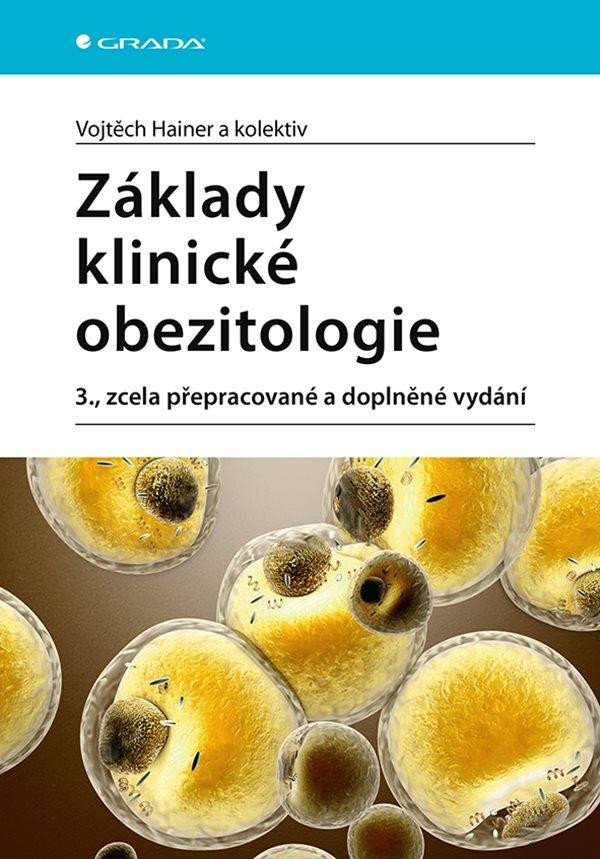 GRADA

Vojtěch Hainer a kolektiv

Základy klinické obezitologie

3., zcela přepracované a doplněné vydání